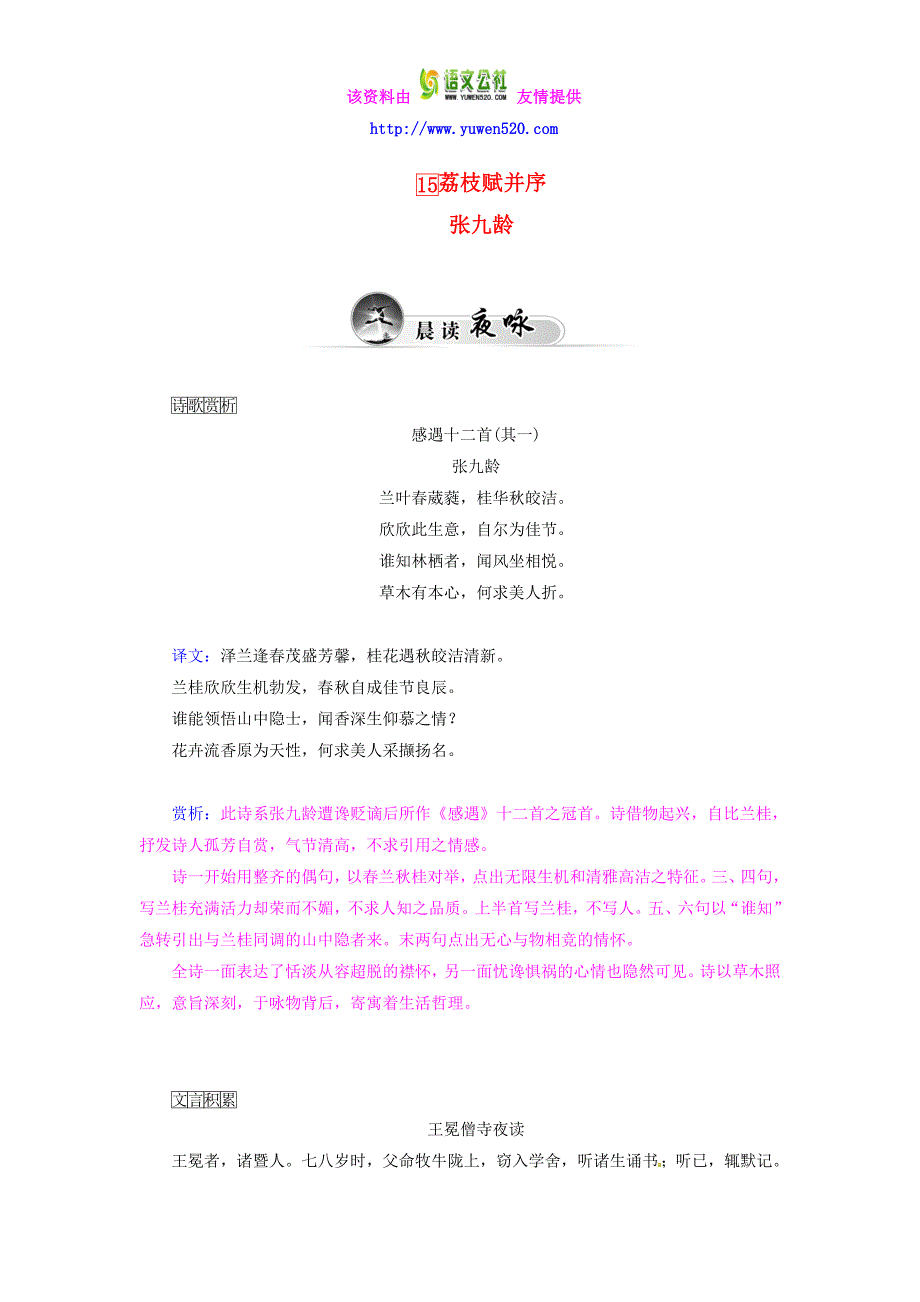 该资料由 语文公社 WWW.YUWEN520.COM 友情提供
http://www.yuwen520.com

15荔枝赋并序
张九龄

晨读夜咏

诗歌赏析

感遇十二首(其一)
张九龄
兰叶春葳蕤，桂华秋皎洁。
欣欣此生意，自尔为佳节。
谁知林栖者，闻风坐相悦。
草木有本心，何求美人折。

译文：泽兰逢春茂盛芳馨，桂花遇秋皎洁清新。
兰桂欣欣生机勃发，春秋自成佳节良辰。
谁能领悟山中隐士，闻香深生仰慕之情？
花卉流香原为天性，何求美人采撷扬名。

赏析：此诗系张九龄遭谗贬谪后所作《感遇》十二首之冠首。诗借物起兴，自比兰桂，抒发诗人孤芳自赏，气节清高，不求引用之情感。

诗一开始用整齐的偶句，以春兰秋桂对举，点出无限生机和清雅高洁之特征。三、四句，写兰桂充满活力却荣而不媚，不求人知之品质。上半首写兰桂，不写人。五、六句以“谁知”急转引出与兰桂同调的山中隐者来。末两句点出无心与物相竞的情怀。

全诗一面表达了恬淡从容超脱的襟怀，另一面忧谗惧祸的心情也隐然可见。诗以草木照应，意旨深刻，于咏物背后，寄寓着生活哲理。

文言积累

王冕僧寺夜读

王冕者，诸暨人。七八岁时，父命牧牛陇上，窃入学舍，听诸生诵书；听已，辄默记。